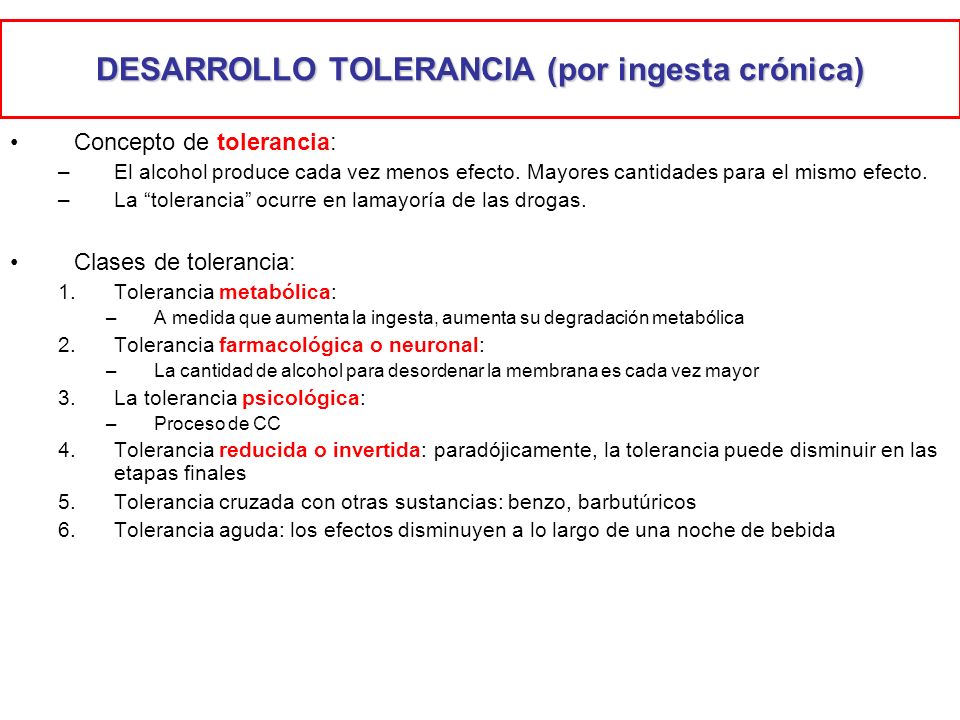 DESARROLLO TOLERANCIA (por ingesta crónica)

• Concepto de tolerancia:
– El alcohol produce cada vez menos efecto. Mayores cantidades para el mismo efecto.
– La “tolerancia” ocurre en lamayoría de las drogas.

• Clases de tolerancia:
1. Tolerancia metabólica:
– A medida que aumenta la ingesta, aumenta su degradación metabólica
2. Tolerancia farmacológica o neuronal:
– La cantidad de alcohol para desordenar la membrana es cada vez mayor
3. La tolerancia psicológica:
– Proceso de CC
4. Tolerancia reducida o invertida: paradójicamente, la tolerancia puede disminuir en las etapas finales
5. Tolerancia cruzada con otras sustancias: benzo, barbutúricos
6. Tolerancia aguda: los efectos disminuyen a lo largo de una noche de bebida